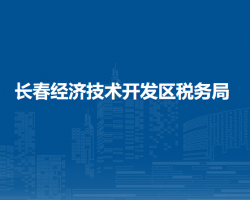 长春经济技术开发区税务局